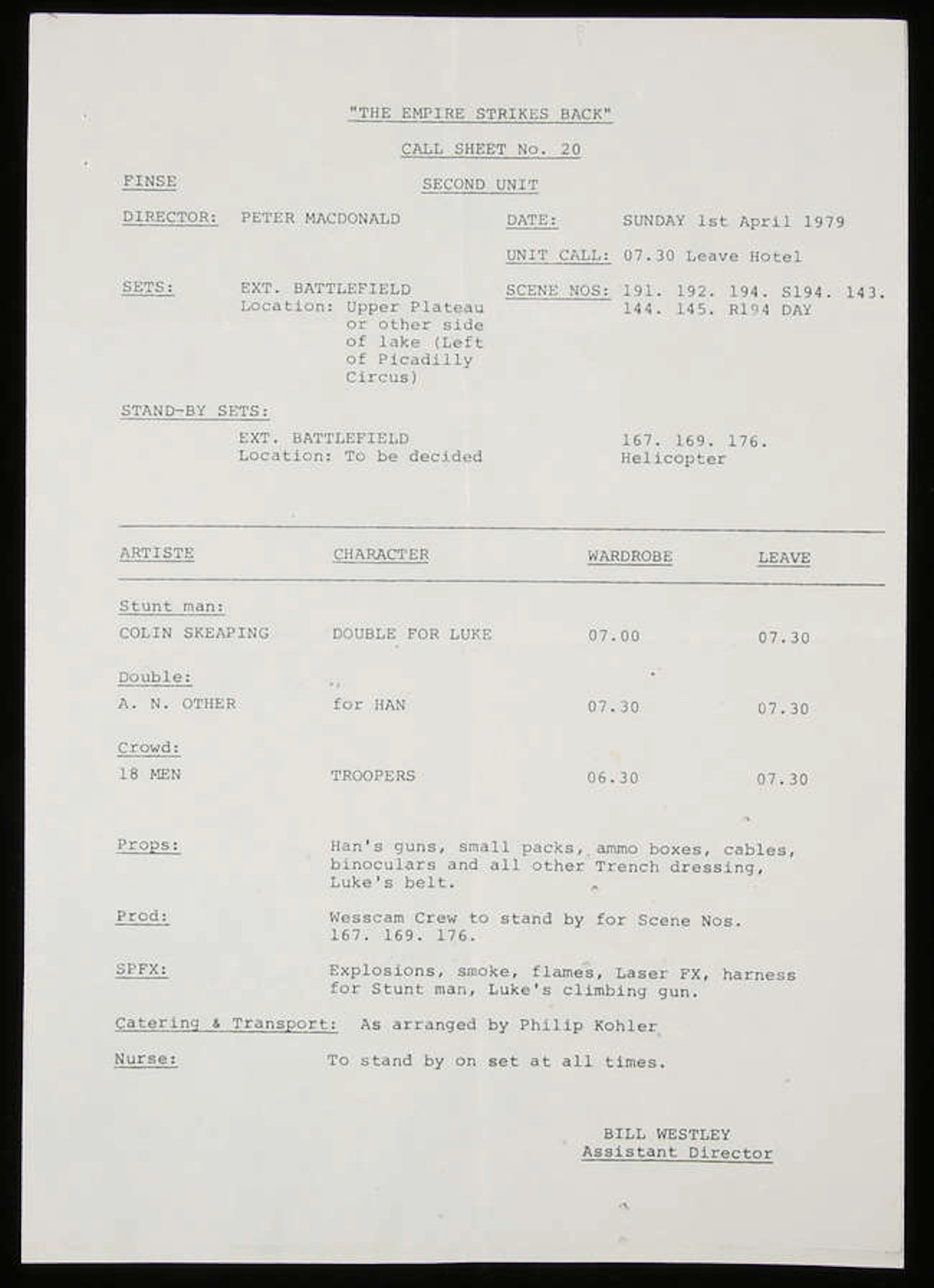 "THE EMPIRE STRIKES BACK"

CALL SHEET No. 20

FINSE

SECOND UNIT

DIRECTOR: PETER MACDONALD

DATE: SUNDAY 1st April 1979

UNIT CALL: 07.30 Leave Hotel

SETS: EXT. BATTLEFIELD
Location: Upper Plateau or other side of lake (Left of Picadilly Circus)

SCENE NOS: 191. 192. 194. S194. 143. 144. 145. R194 DAY

STAND-BY SETS:
EXT. BATTLEFIELD
Location: To be decided

167. 169. 176.
Helicopter

| ARTISTE | CHARACTER | WARDROBE | LEAVE |
|---|---|---|---|
| Stunt man: | | | |
| COLIN SKEAPING | DOUBLE FOR LUKE | 07.00 | 07.30 |
| Double: | | | |
| A. N. OTHER | for HAN | 07.30 | 07.30 |
| Crowd: | | | |
| 18 MEN | TROOPERS | 06.30 | 07.30 |

Props: Han's guns, small packs, ammo boxes, cables, binoculars and all other Trench dressing, Luke's belt.

Prod: Wesscam Crew to stand by for Scene Nos. 167. 169. 176.

SPFX: Explosions, smoke, flames, Laser FX, harness for Stunt man, Luke's climbing gun.

Catering & Transport: As arranged by Philip Kohler

Nurse: To stand by on set at all times.

BILL WESTLEY
Assistant Director